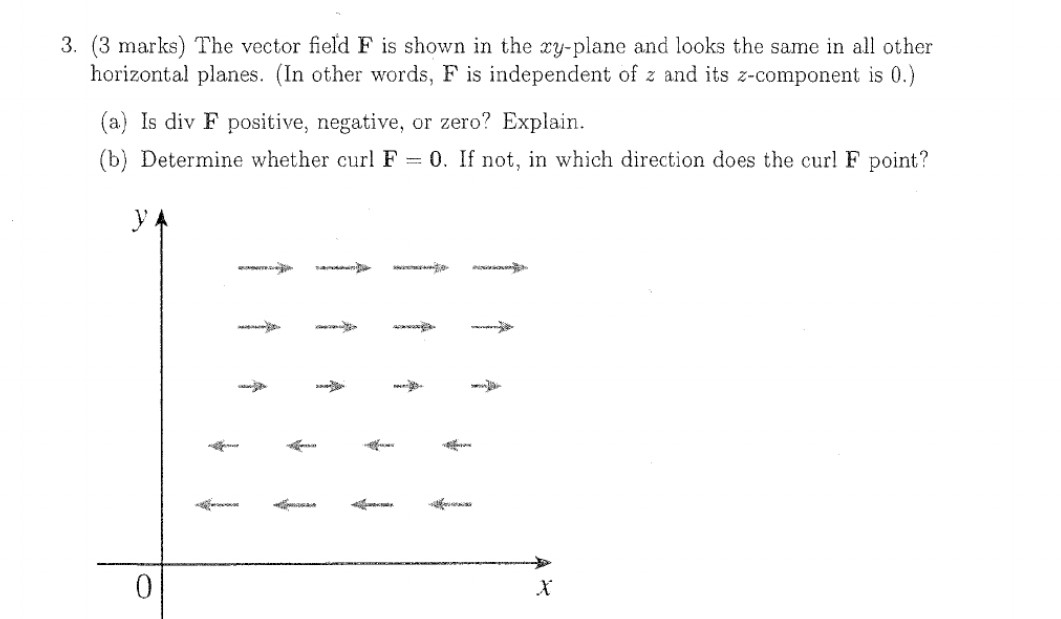 3. (3 marks) The vector field $\mathbf{F}$ is shown in the $xy$-plane and looks the same in all other horizontal planes. (In other words, $\mathbf{F}$ is independent of $z$ and its $z$-component is 0.)

(a) Is div $\mathbf{F}$ positive, negative, or zero? Explain.

(b) Determine whether curl $\mathbf{F} = \mathbf{0}$. If not, in which direction does the curl $\mathbf{F}$ point?

$y$

0

$x$